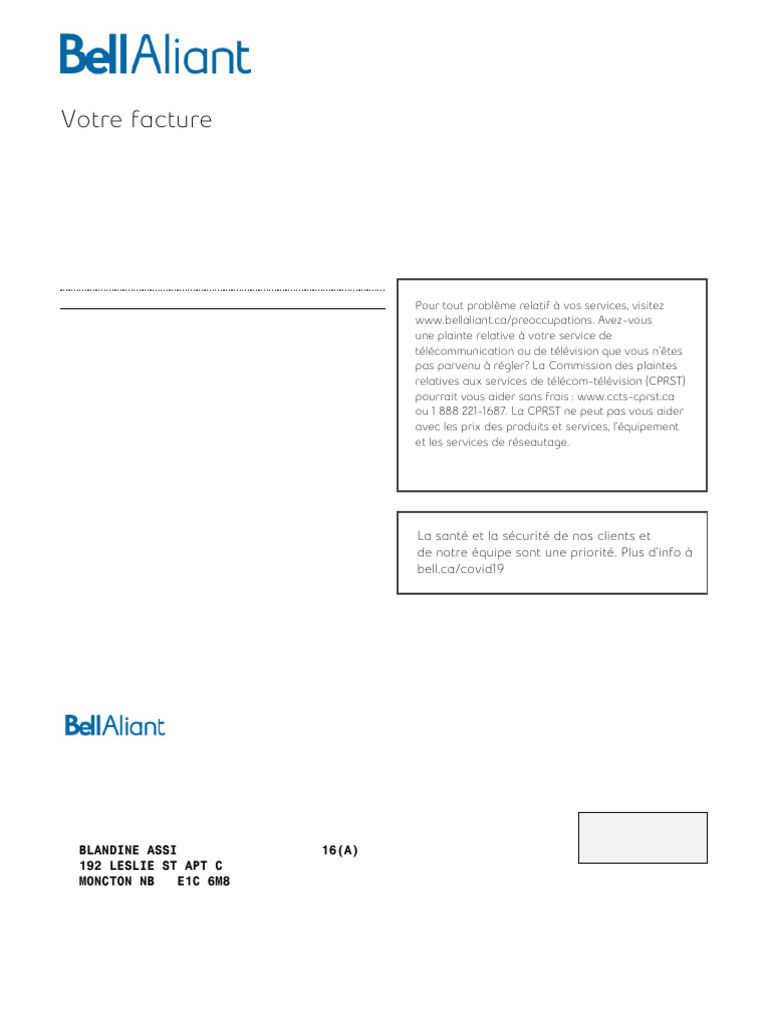 BellAliant

Votre facture

Pour tout problème relatif à vos services, visitez www.bellaliant.ca/preoccupations. Avez-vous une plainte relative à votre service de télécommunication ou de télévision que vous n'êtes pas parvenu à régler? La Commission des plaintes relatives aux services de télécom-télévision (CPRST) pourrait vous aider sans frais : www.ccts-cprst.ca ou 1 888 221-1687. La CPRST ne peut pas vous aider avec les prix des produits et services, l'équipement et les services de réseautage.

La santé et la sécurité de nos clients et de notre équipe sont une priorité. Plus d'info à bell.ca/covid19

BellAliant

BLANDINE ASSI 16(A)
192 LESLIE ST APT C
MONCTON NB E1C 6M8